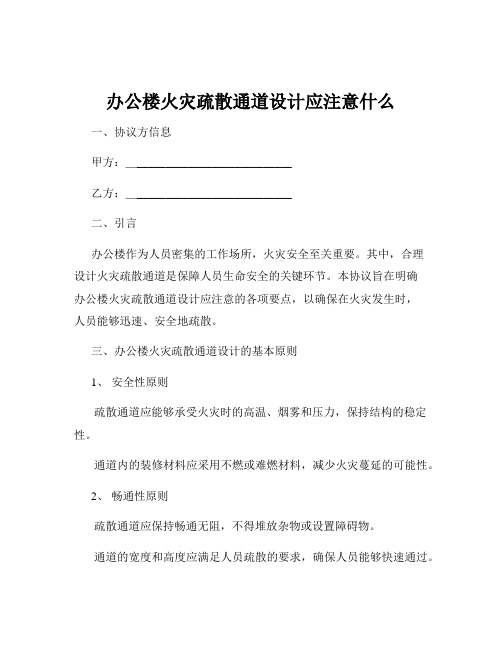 办公楼火灾疏散通道设计应注意什么

一、协议方信息

甲方：____________________________

乙方：____________________________

二、引言

办公楼作为人员密集的工作场所，火灾安全至关重要。其中，合理设计火灾疏散通道是保障人员生命安全的关键环节。本协议旨在明确办公楼火灾疏散通道设计应注意的各项要点，以确保在火灾发生时，人员能够迅速、安全地疏散。

三、办公楼火灾疏散通道设计的基本原则

1、 安全性原则

疏散通道应能够承受火灾时的高温、烟雾和压力，保持结构的稳定性。

通道内的装修材料应采用不燃或难燃材料，减少火灾蔓延的可能性。

2、 畅通性原则

疏散通道应保持畅通无阻，不得堆放杂物或设置障碍物。

通道的宽度和高度应满足人员疏散的要求，确保人员能够快速通过。